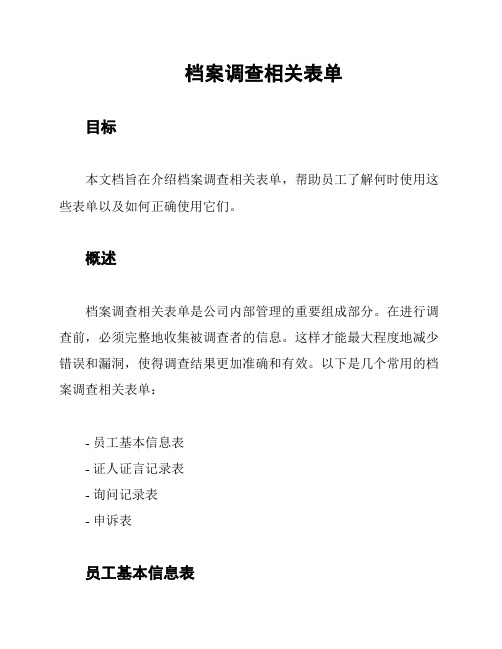 档案调查相关表单

目标

本文档旨在介绍档案调查相关表单，帮助员工了解何时使用这些表单以及如何正确使用它们。

概述

档案调查相关表单是公司内部管理的重要组成部分。在进行调查前，必须完整地收集被调查者的信息。这样才能最大程度地减少错误和漏洞，使得调查结果更加准确和有效。以下是几个常用的档案调查相关表单：

- 员工基本信息表
- 证人证言记录表
- 询问记录表
- 申诉表

员工基本信息表